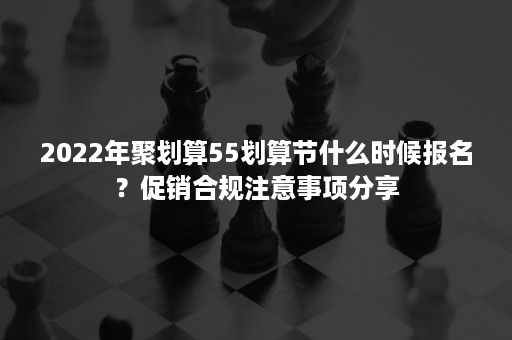 2022年聚划算55划算节什么时候报名？促销合规注意事项分享